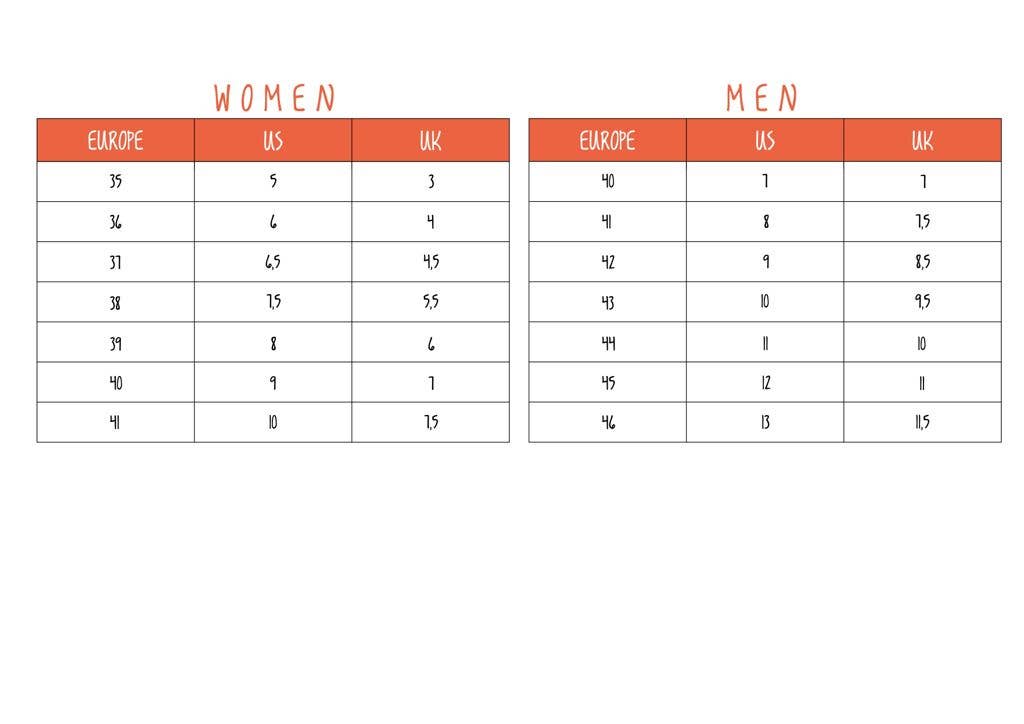 WOMEN

| EUROPE | US | UK |
|---|---|---|
| 35 | 5 | 3 |
| 36 | 6 | 4 |
| 37 | 6,5 | 4,5 |
| 38 | 7,5 | 5,5 |
| 39 | 8 | 6 |
| 40 | 9 | 7 |
| 41 | 10 | 7,5 |

MEN

| EUROPE | US | UK |
|---|---|---|
| 40 | 7 | 7 |
| 41 | 8 | 7,5 |
| 42 | 9 | 8,5 |
| 43 | 10 | 9,5 |
| 44 | 11 | 10 |
| 45 | 12 | 11 |
| 46 | 13 | 11,5 |